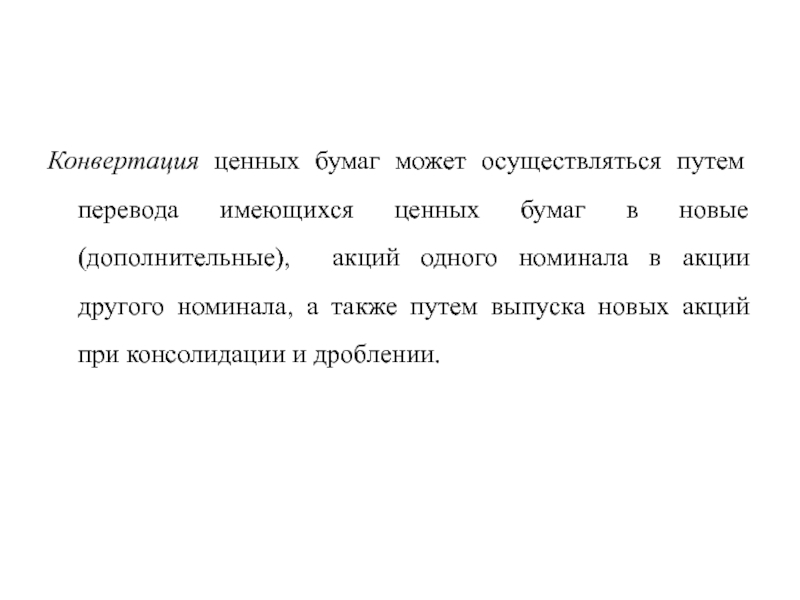 Конвертация ценных бумаг может осуществляться путем перевода имеющихся ценных бумаг в новые (дополнительные), акций одного номинала в акции другого номинала, а также путем выпуска новых акций при консолидации и дроблении.